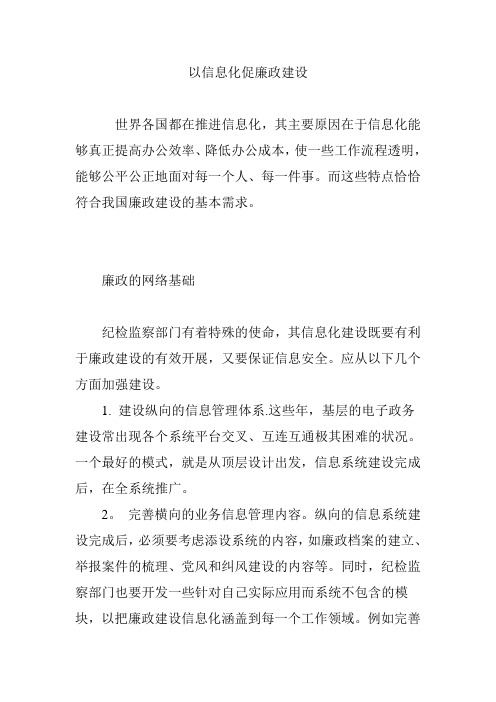 以信息化促廉政建设

世界各国都在推进信息化，其主要原因在于信息化能够真正提高办公效率、降低办公成本，使一些工作流程透明，能够公平公正地面对每一个人、每一件事。而这些特点恰恰符合我国廉政建设的基本需求。

廉政的网络基础

纪检监察部门有着特殊的使命，其信息化建设既要有利于廉政建设的有效开展，又要保证信息安全。应从以下几个方面加强建设。

1. 建设纵向的信息管理体系.这些年，基层的电子政务建设常出现各个系统平台交叉、互连互通极其困难的状况。一个最好的模式，就是从顶层设计出发，信息系统建设完成后，在全系统推广。

2。 完善横向的业务信息管理内容。纵向的信息系统建设完成后，必须要考虑添设系统的内容，如廉政档案的建立、举报案件的梳理、党风和纠风建设的内容等。同时，纪检监察部门也要开发一些针对自己实际应用而系统不包含的模块，以把廉政建设信息化涵盖到每一个工作领域。例如完善